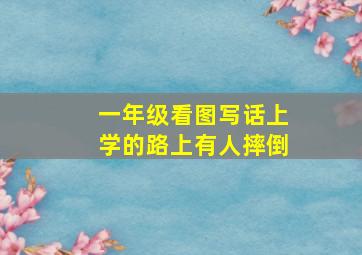 一年级看图写话上学的路上有人摔倒